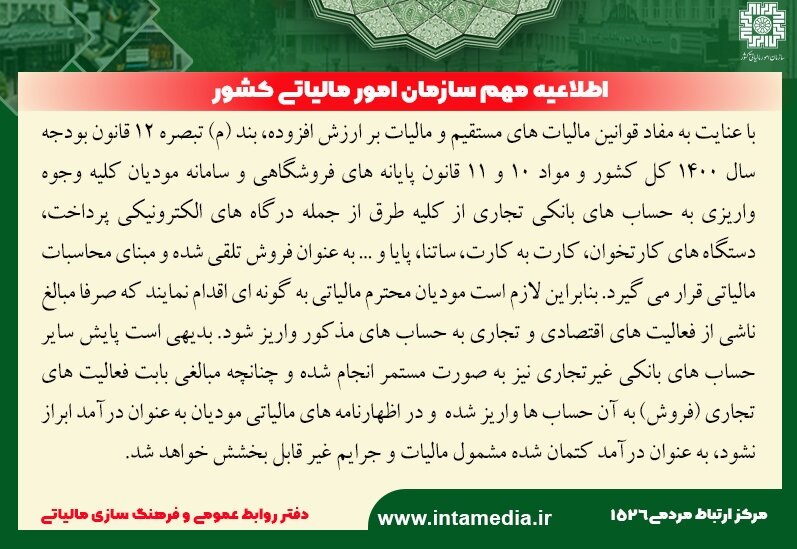 سازمان امور مالیاتی کشور

اطلاعیه مهم سازمان امور مالیاتی کشور

با عنایت به مفاد قوانین مالیات های مستقیم و مالیات بر ارزش افزوده، بند (م) تبصره ۱۲ قانون بودجه سال ۱۴۰۰ کل کشور و مواد ۱۰ و ۱۱ قانون پایانه های فروشگاهی و سامانه مودیان کلیه وجوه واریزی به حساب های بانکی تجاری از کلیه طرق از جمله درگاه های الکترونیکی پرداخت، دستگاه های کارتخوان، کارت به کارت، ساتنا، پایا و ... به عنوان فروش تلقی شده و مبنای محاسبات مالیاتی قرار می گیرد. بنابراین لازم است مودیان محترم مالیاتی به گونه ای اقدام نمایند که صرفا مبالغ ناشی از فعالیت های اقتصادی و تجاری به حساب های مذکور واریز شود. بدیهی است پایش سایر حساب های بانکی غیرتجاری نیز به صورت مستمر انجام شده و چنانچه مبالغی بابت فعالیت های تجاری (فروش) به آن حساب ها واریز شده و در اظهارنامه های مالیاتی مودیان به عنوان درآمد ابراز نشود، به عنوان درآمد کتمان شده مشمول مالیات و جرایم غیر قابل بخشش خواهد شد.

دفتر روابط عمومی و فرهنگ سازی مالیاتی

www.intamedia.ir

مرکز ارتباط مردمی ۱۵۲۶